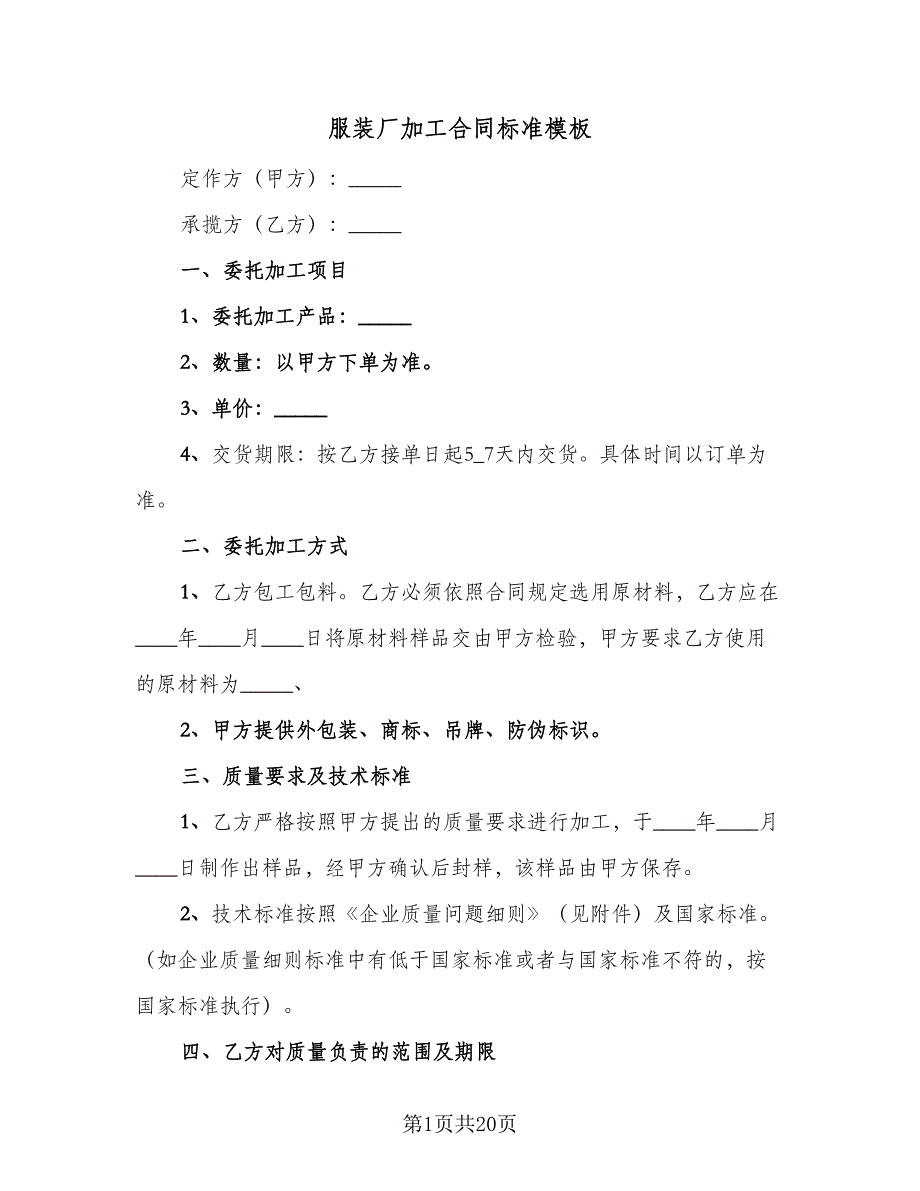 服装厂加工合同标准模板

定作方（甲方）：_____

承揽方（乙方）：_____

一、委托加工项目

1、委托加工产品：_____

2、数量：以甲方下单为准。

3、单价：_____

4、交货期限：按乙方接单日起5_7天内交货。具体时间以订单为准。

二、委托加工方式

1、乙方包工包料。乙方必须依照合同规定选用原材料，乙方应在____年____月____日将原材料样品交由甲方检验，甲方要求乙方使用的原材料为_____、

2、甲方提供外包装、商标、吊牌、防伪标识。

三、质量要求及技术标准

1、乙方严格按照甲方提出的质量要求进行加工，于____年____月____日制作出样品，经甲方确认后封样，该样品由甲方保存。

2、技术标准按照《企业质量问题细则》（见附件）及国家标准。（如企业质量细则标准中有低于国家标准或者与国家标准不符的，按国家标准执行）。

四、乙方对质量负责的范围及期限

第1页共20页